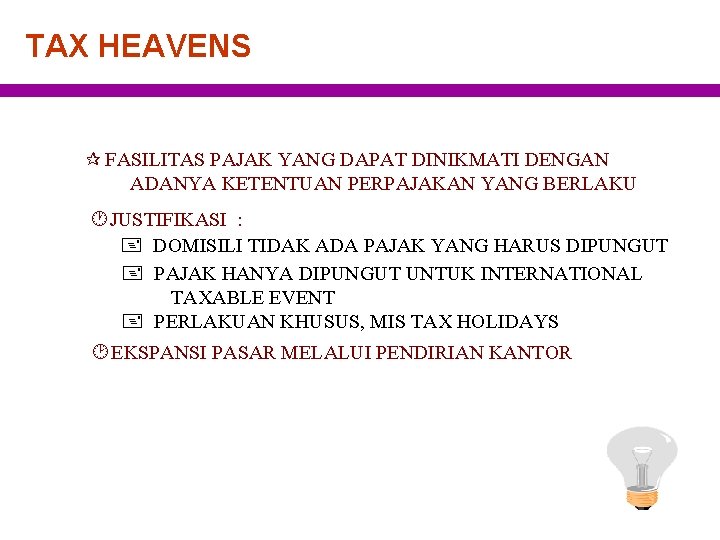 TAX HEAVENS

FASILITAS PAJAK YANG DAPAT DINIKMATI DENGAN ADANYA KETENTUAN PERPAJAKAN YANG BERLAKU

JUSTIFIKASI :

DOMISILI TIDAK ADA PAJAK YANG HARUS DIPUNGUT

PAJAK HANYA DIPUNGUT UNTUK INTERNATIONAL TAXABLE EVENT

PERLAKUAN KHUSUS, MIS TAX HOLIDAYS

EKSPANSI PASAR MELALUI PENDIRIAN KANTOR